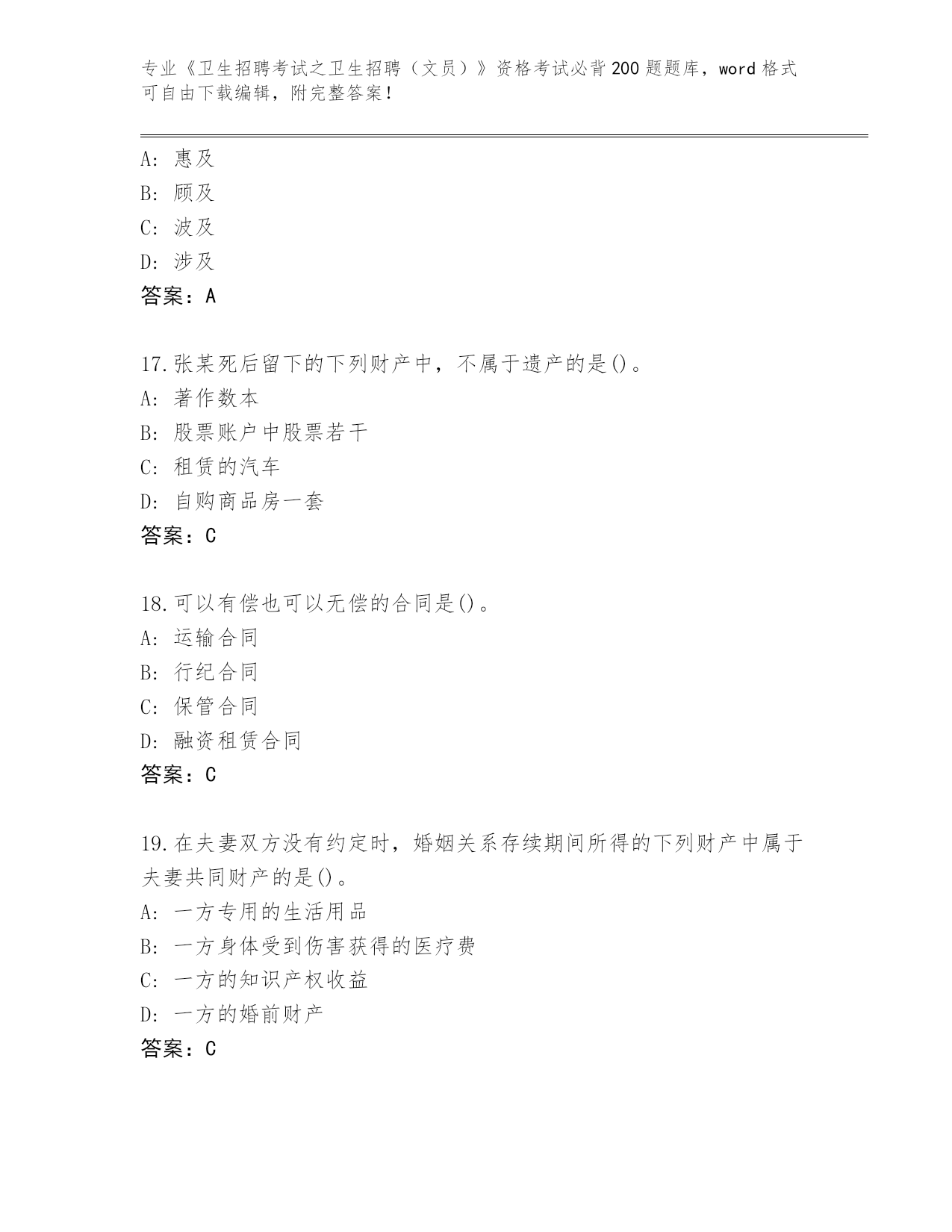 专业《卫生招聘考试之卫生招聘（文员）》资格考试必背200题题库，word格式可自由下载编辑，附完整答案！

A：惠及
B：顾及
C：波及
D：涉及
答案：A

17.张某死后留下的下列财产中，不属于遗产的是()。
A：著作数本
B：股票账户中股票若干
C：租赁的汽车
D：自购商品房一套
答案：C

18.可以有偿也可以无偿的合同是()。
A：运输合同
B：行纪合同
C：保管合同
D：融资租赁合同
答案：C

19.在夫妻双方没有约定时，婚姻关系存续期间所得的下列财产中属于夫妻共同财产的是()。
A：一方专用的生活用品
B：一方身体受到伤害获得的医疗费
C：一方的知识产权收益
D：一方的婚前财产
答案：C